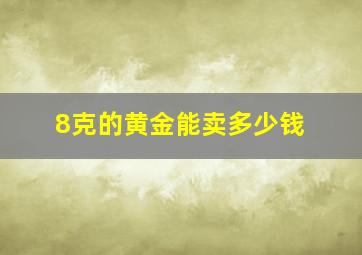 8克的黄金能卖多少钱